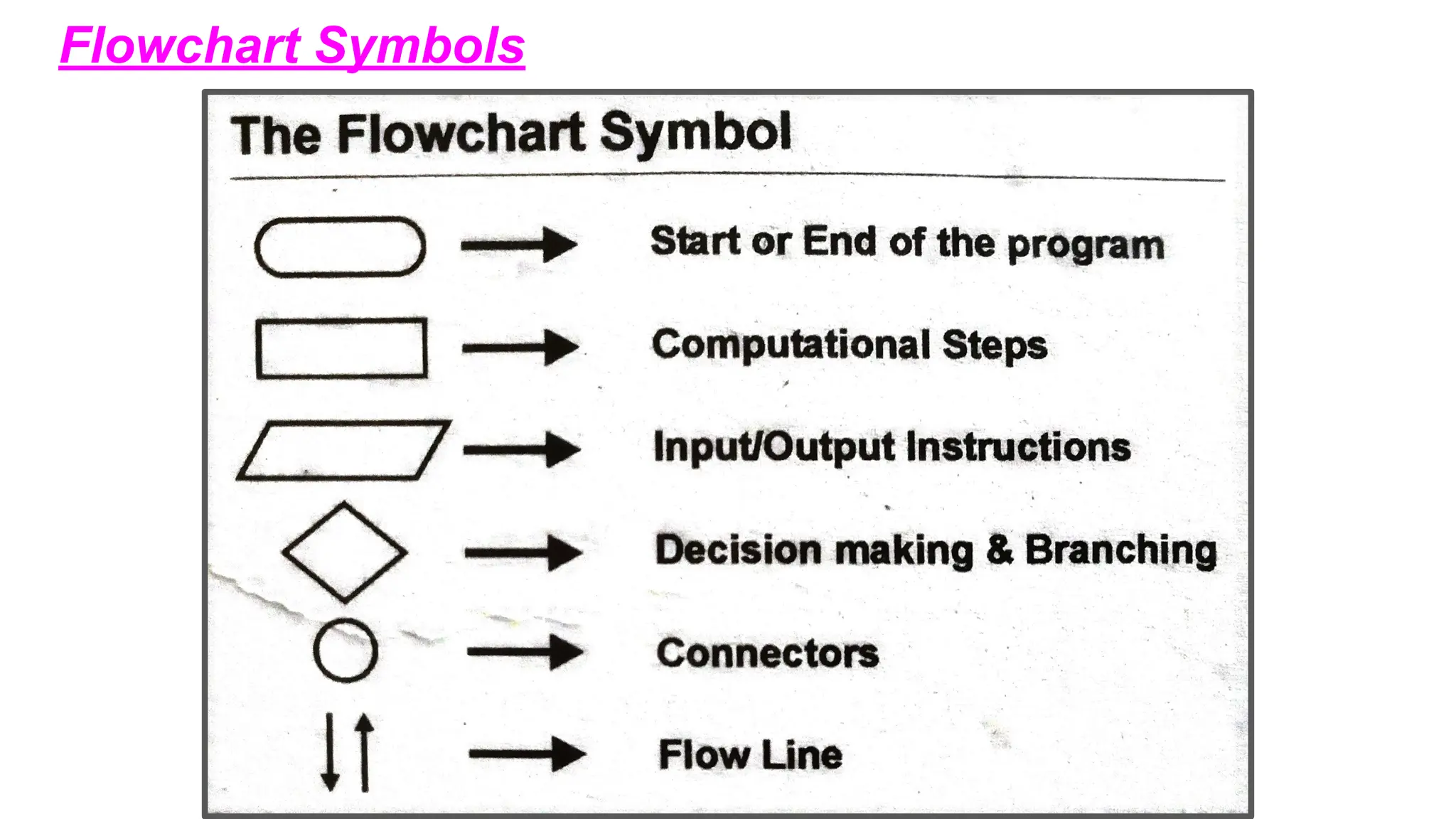 Flowchart Symbols

The Flowchart Symbol

Start or End of the program

Computational Steps

Input/Output Instructions

Decision making & Branching

Connectors

Flow Line